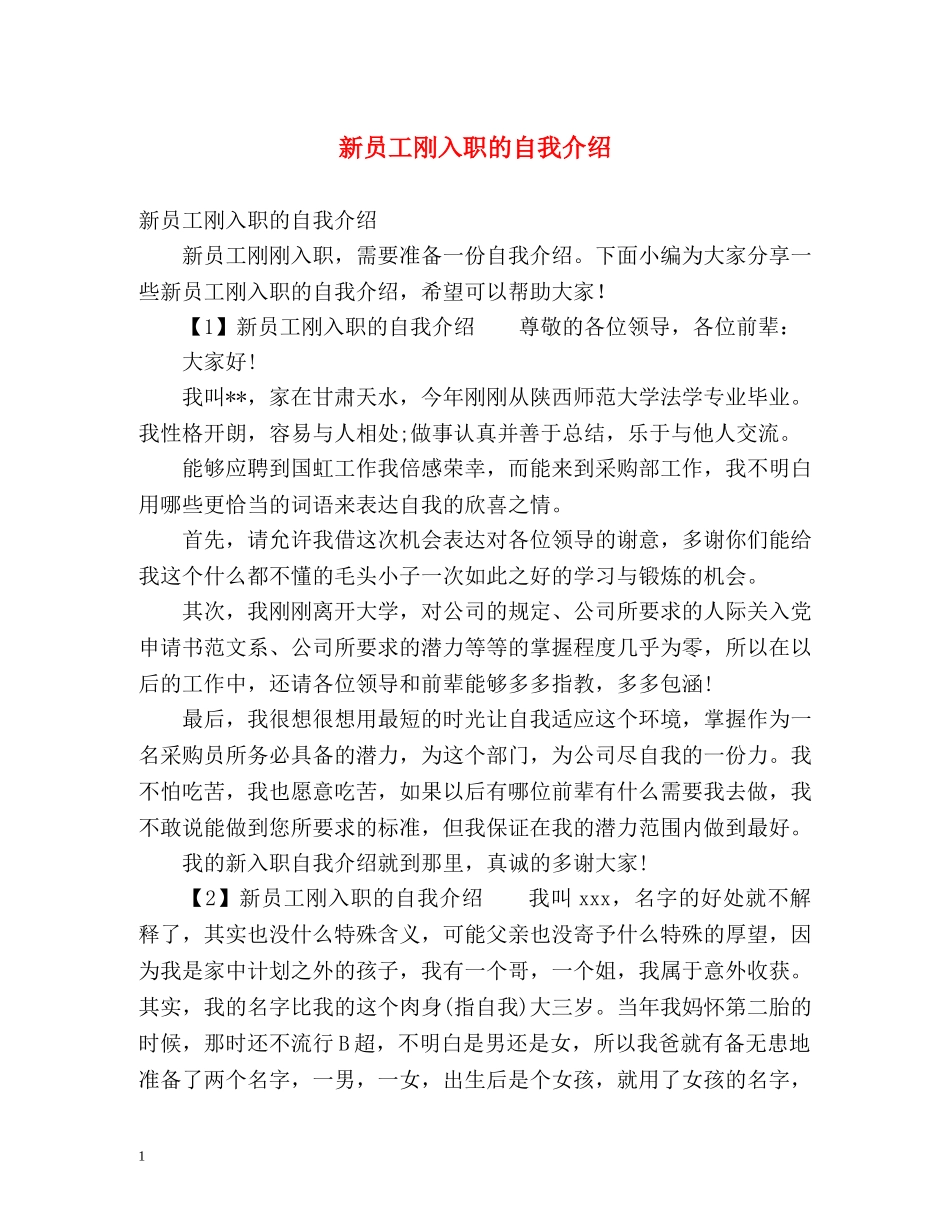 新员工刚入职的自我介绍

新员工刚入职的自我介绍

新员工刚刚入职，需要准备一份自我介绍。下面小编为大家分享一些新员工刚入职的自我介绍，希望可以帮助大家！

【1】新员工刚入职的自我介绍　　尊敬的各位领导，各位前辈：

大家好!

我叫**，家在甘肃天水，今年刚刚从陕西师范大学法学专业毕业。我性格开朗，容易与人相处;做事认真并善于总结，乐于与他人交流。

能够应聘到国虹工作我倍感荣幸，而能来到采购部工作，我不明白用哪些更恰当的词语来表达自我的欣喜之情。

首先，请允许我借这次机会表达对各位领导的谢意，多谢你们能给我这个什么都不懂的毛头小子一次如此之好的学习与锻炼的机会。

其次，我刚刚离开大学，对公司的规定、公司所要求的人际关入党申请书范文系、公司所要求的潜力等等的掌握程度几乎为零，所以在以后的工作中，还请各位领导和前辈能够多多指教，多多包涵!

最后，我很想很想用最短的时光让自我适应这个环境，掌握作为一名采购员所务必具备的潜力，为这个部门，为公司尽自我的一份力。我不怕吃苦，我也愿意吃苦，如果以后有哪位前辈有什么需要我去做，我不敢说能做到您所要求的标准，但我保证在我的潜力范围内做到最好。

我的新入职自我介绍就到那里，真诚的多谢大家!

【2】新员工刚入职的自我介绍　　我叫 xxx，名字的好处就不解释了，其实也没什么特殊含义，可能父亲也没寄予什么特殊的厚望，因为我是家中计划之外的孩子，我有一个哥，一个姐，我属于意外收获。其实，我的名字比我的这个肉身(指自我)大三岁。当年我妈怀第二胎的时候，那时还不流行 B 超，不明白是男还是女，所以我爸就有备无患地准备了两个名字，一男，一女，出生后是个女孩，就用了女孩的名字，

1